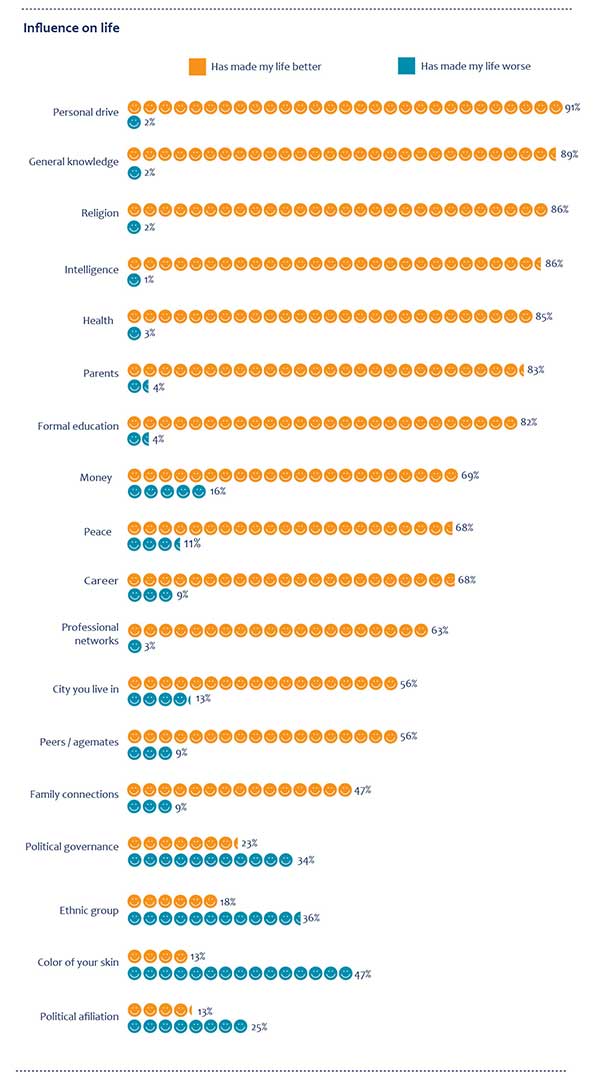 Influence on life

Has made my life better
Has made my life worse

Personal drive 91% 2%

General knowledge 89% 2%

Religion 86% 2%

Intelligence 86% 1%

Health 85% 3%

Parents 83% 4%

Formal education 82% 4%

Money 69% 16%

Peace 68% 11%

Career 68% 9%

Professional networks 63% 3%

City you live in 56% 13%

Peers / agemates 56% 9%

Family connections 47% 9%

Political governance 23% 34%

Ethnic group 18% 36%

Color of your skin 13% 47%

Political afiliation 13% 25%